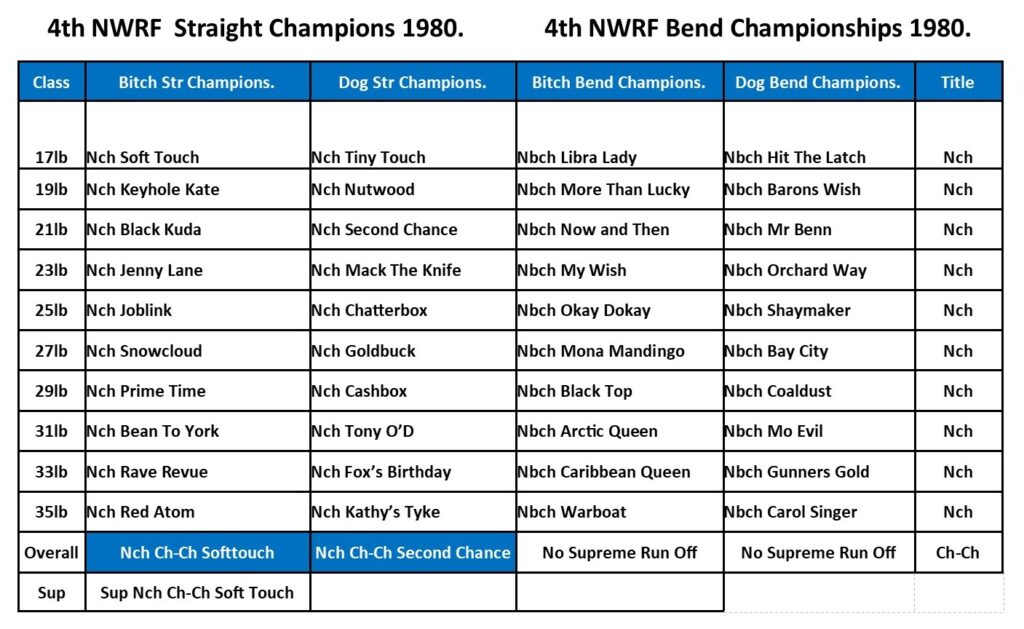 4th NWRF Straight Champions 1980.

4th NWRF Bend Championships 1980.

| Class | Bitch Str Champions. | Dog Str Champions. | Bitch Bend Champions. | Dog Bend Champions. | Title |
|---|---|---|---|---|---|
| 17lb | Nch Soft Touch | Nch Tiny Touch | Nbch Libra Lady | Nbch Hit The Latch | Nch |
| 19lb | Nch Keyhole Kate | Nch Nutwood | Nbch More Than Lucky | Nbch Barons Wish | Nch |
| 21lb | Nch Black Kuda | Nch Second Chance | Nbch Now and Then | Nbch Mr Benn | Nch |
| 23lb | Nch Jenny Lane | Nch Mack The Knife | Nbch My Wish | Nbch Orchard Way | Nch |
| 25lb | Nch Joblink | Nch Chatterbox | Nbch Okay Dokay | Nbch Shaymaker | Nch |
| 27lb | Nch Snowcloud | Nch Goldbuck | Nbch Mona Mandingo | Nbch Bay City | Nch |
| 29lb | Nch Prime Time | Nch Cashbox | Nbch Black Top | Nbch Coaldust | Nch |
| 31lb | Nch Bean To York | Nch Tony O'D | Nbch Arctic Queen | Nbch Mo Evil | Nch |
| 33lb | Nch Rave Revue | Nch Fox's Birthday | Nbch Caribbean Queen | Nbch Gunners Gold | Nch |
| 35lb | Nch Red Atom | Nch Kathy's Tyke | Nbch Warboat | Nbch Carol Singer | Nch |
| Overall | Nch Ch-Ch Softtouch | Nch Ch-Ch Second Chance | No Supreme Run Off | No Supreme Run Off | Ch-Ch |
| Sup | Sup Nch Ch-Ch Soft Touch | | | | |